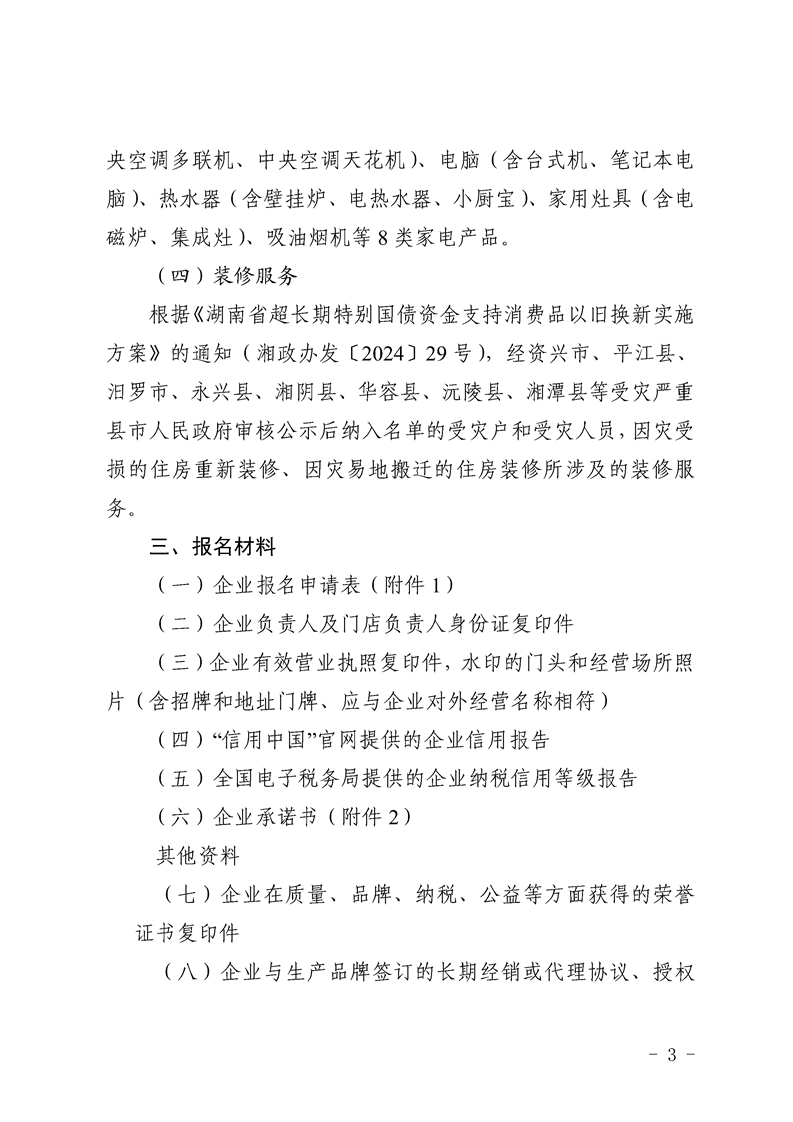 央空调多联机、中央空调天花机）、电脑（含台式机、笔记本电脑）、热水器（含壁挂炉、电热水器、小厨宝）、家用灶具（含电磁炉、集成灶）、吸油烟机等8类家电产品。

（四）装修服务

根据《湖南省超长期特别国债资金支持消费品以旧换新实施方案》的通知（湘政办发〔2024〕29号），经资兴市、平江县、汨罗市、永兴县、湘阴县、华容县、沅陵县、湘潭县等受灾严重县市人民政府审核公示后纳入名单的受灾户和受灾人员，因灾受损的住房重新装修、因灾易地搬迁的住房装修所涉及的装修服务。

三、报名材料

（一）企业报名申请表（附件1）

（二）企业负责人及门店负责人身份证复印件

（三）企业有效营业执照复印件，水印的门头和经营场所照片（含招牌和地址门牌、应与企业对外经营名称相符）

（四）“信用中国”官网提供的企业信用报告

（五）全国电子税务局提供的企业纳税信用等级报告

（六）企业承诺书（附件2）

其他资料

（七）企业在质量、品牌、纳税、公益等方面获得的荣誉证书复印件

（八）企业与生产品牌签订的长期经销或代理协议、授权

- 3 -